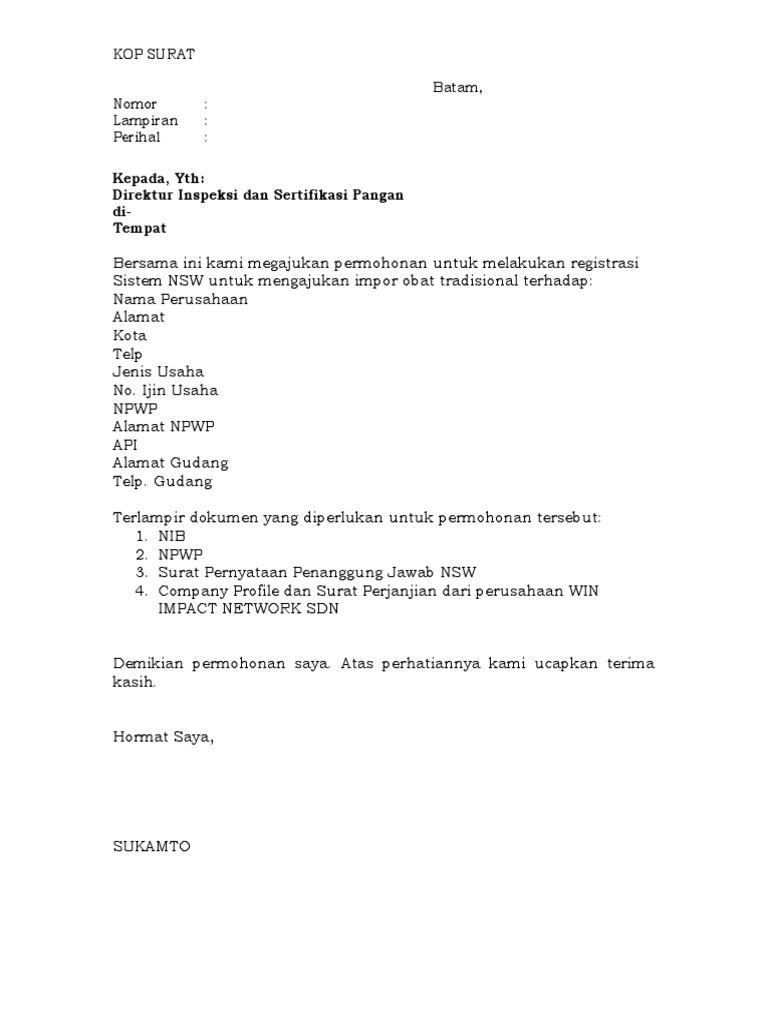 KOP SURAT

Batam,

Nomor :
Lampiran :
Perihal :

Kepada, Yth:
Direktur Inspeksi dan Sertifikasi Pangan
di-
Tempat

Bersama ini kami megajukan permohonan untuk melakukan registrasi Sistem NSW untuk mengajukan impor obat tradisional terhadap:
Nama Perusahaan
Alamat
Kota
Telp
Jenis Usaha
No. Ijin Usaha
NPWP
Alamat NPWP
API
Alamat Gudang
Telp. Gudang

Terlampir dokumen yang diperlukan untuk permohonan tersebut:
1. NIB
2. NPWP
3. Surat Pernyataan Penanggung Jawab NSW
4. Company Profile dan Surat Perjanjian dari perusahaan WIN IMPACT NETWORK SDN

Demikian permohonan saya. Atas perhatiannya kami ucapkan terima kasih.

Hormat Saya,

SUKAMTO